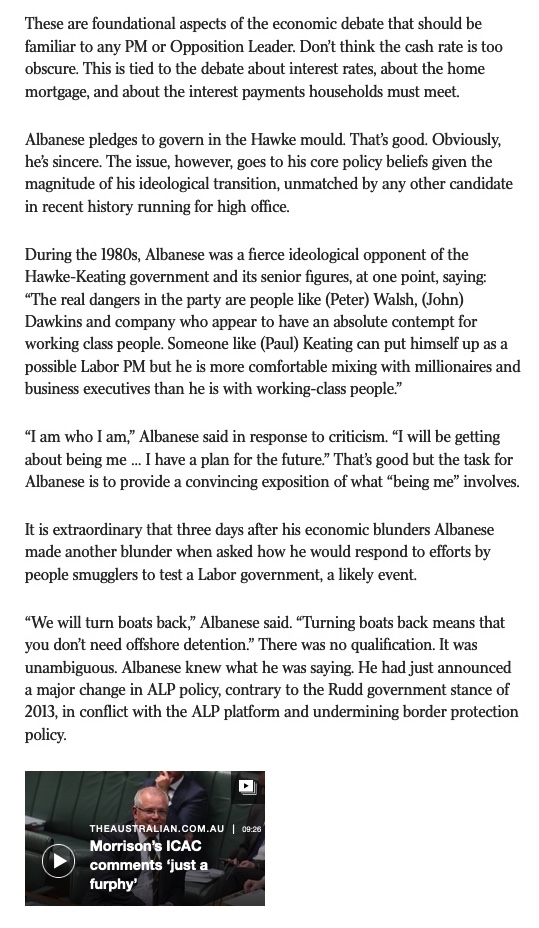 These are foundational aspects of the economic debate that should be familiar to any PM or Opposition Leader. Don't think the cash rate is too obscure. This is tied to the debate about interest rates, about the home mortgage, and about the interest payments households must meet.

Albanese pledges to govern in the Hawke mould. That's good. Obviously, he's sincere. The issue, however, goes to his core policy beliefs given the magnitude of his ideological transition, unmatched by any other candidate in recent history running for high office.

During the 1980s, Albanese was a fierce ideological opponent of the Hawke-Keating government and its senior figures, at one point, saying: "The real dangers in the party are people like (Peter) Walsh, (John) Dawkins and company who appear to have an absolute contempt for working class people. Someone like (Paul) Keating can put himself up as a possible Labor PM but he is more comfortable mixing with millionaires and business executives than he is with working-class people."

"I am who I am," Albanese said in response to criticism. "I will be getting about being me ... I have a plan for the future." That's good but the task for Albanese is to provide a convincing exposition of what "being me" involves.

It is extraordinary that three days after his economic blunders Albanese made another blunder when asked how he would respond to efforts by people smugglers to test a Labor government, a likely event.

"We will turn boats back," Albanese said. "Turning boats back means that you don't need offshore detention." There was no qualification. It was unambiguous. Albanese knew what he was saying. He had just announced a major change in ALP policy, contrary to the Rudd government stance of 2013, in conflict with the ALP platform and undermining border protection policy.

THEAUSTRALIAN.COM.AU | 09:26
Morrison's ICAC comments 'just a furphy'